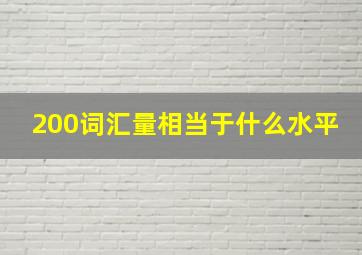 200词汇量相当于什么水平